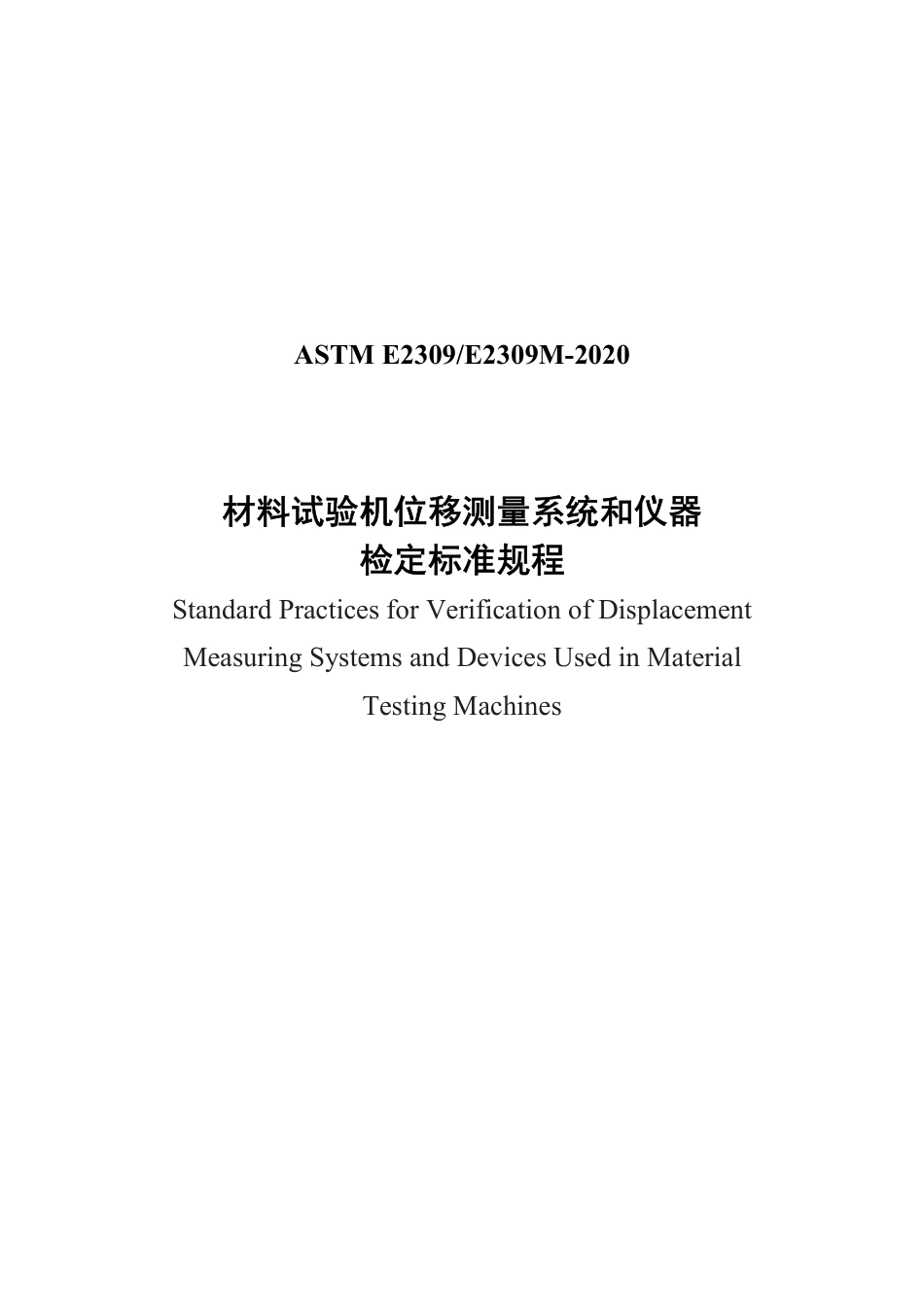 ASTM E2309/E2309M-2020

材料试验机位移测量系统和仪器
检定标准规程

Standard Practices for Verification of Displacement Measuring Systems and Devices Used in Material Testing Machines